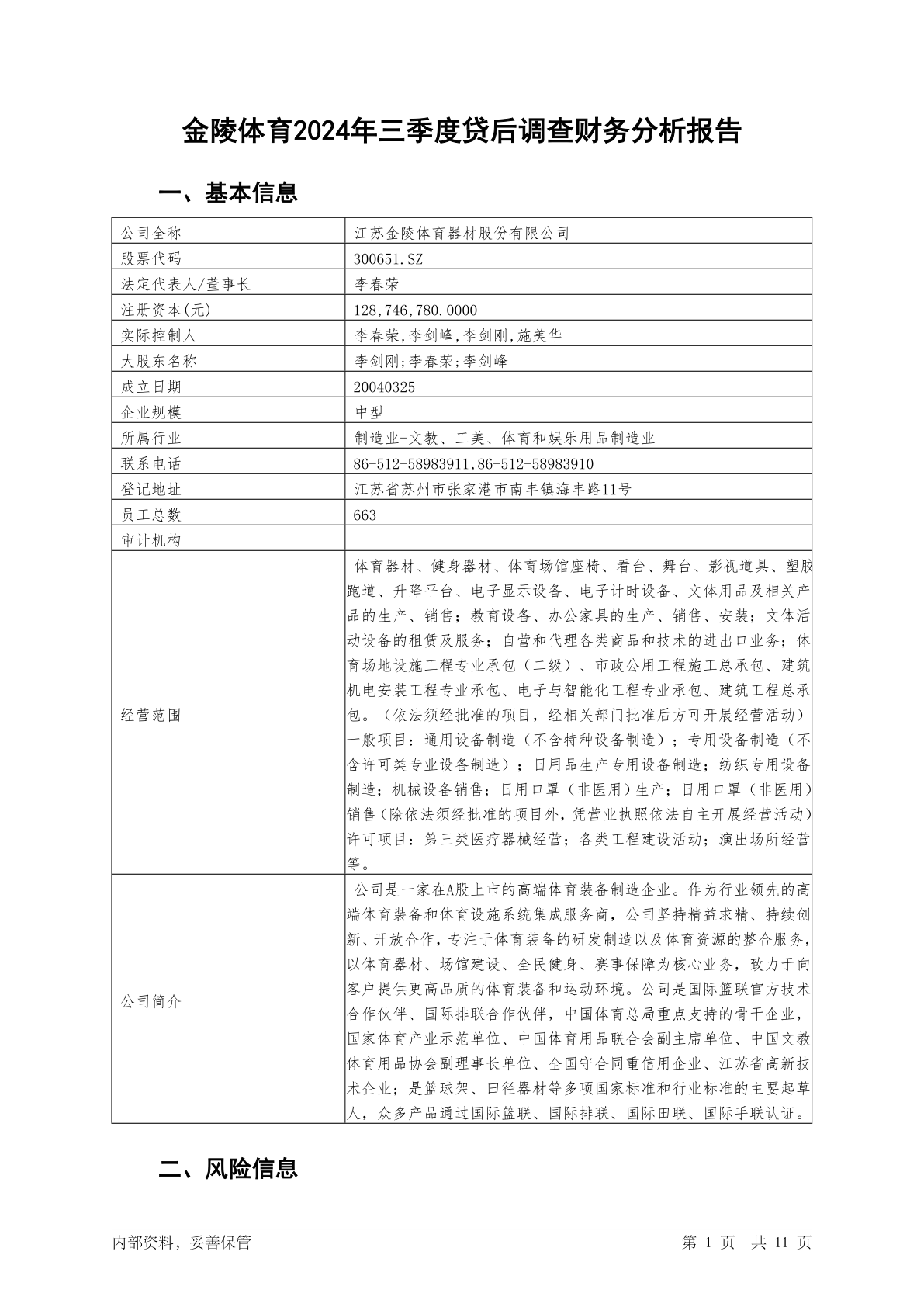 金陵体育2024年三季度贷后调查财务分析报告

一、基本信息

| 公司全称 | 江苏金陵体育器材股份有限公司 |
|---|---|
| 股票代码 | 300651.SZ |
| 法定代表人/董事长 | 李春荣 |
| 注册资本(元) | 128,746,780.0000 |
| 实际控制人 | 李春荣,李剑峰,李剑刚,施美华 |
| 大股东名称 | 李剑刚;李春荣;李剑峰 |
| 成立日期 | 20040325 |
| 企业规模 | 中型 |
| 所属行业 | 制造业-文教、工美、体育和娱乐用品制造业 |
| 联系电话 | 86-512-58983911,86-512-58983910 |
| 登记地址 | 江苏省苏州市张家港市南丰镇海丰路11号 |
| 员工总数 | 663 |
| 审计机构 | |
| 经营范围 | 体育器材、健身器材、体育场馆座椅、看台、舞台、影视道具、塑胶跑道、升降平台、电子显示设备、电子计时设备、文体用品及相关产品的生产、销售；教育设备、办公家具的生产、销售、安装；文体活动设备的租赁及服务；自营和代理各类商品和技术的进出口业务；体育场地设施工程专业承包（二级）、市政公用工程施工总承包、建筑机电安装工程专业承包、电子与智能化工程专业承包、建筑工程总承包。（依法须经批准的项目，经相关部门批准后方可开展经营活动）一般项目：通用设备制造（不含特种设备制造）；专用设备制造（不含许可类专业设备制造）；日用品生产专用设备制造；纺织专用设备制造；机械设备销售；日用口罩（非医用）生产；日用口罩（非医用）销售（除依法须经批准的项目外，凭营业执照依法自主开展经营活动）许可项目：第三类医疗器械经营；各类工程建设活动；演出场所经营等。 |
| 公司简介 | 公司是一家在A股上市的高端体育装备制造企业。作为行业领先的高端体育装备和体育设施系统集成服务商，公司坚持精益求精、持续创新、开放合作，专注于体育装备的研发制造以及体育资源的整合服务，以体育器材、场馆建设、全民健身、赛事保障为核心业务，致力于向客户提供更高品质的体育装备和运动环境。公司是国际篮联官方技术合作伙伴、国际排联合作伙伴，中国体育总局重点支持的骨干企业，国家体育产业示范单位、中国体育用品联合会副主席单位、中国文教体育用品协会副理事长单位、全国守合同重信用企业、江苏省高新技术企业；是篮球架、田径器材等多项国家标准和行业标准的主要起草人，众多产品通过国际篮联、国际排联、国际田联、国际手联认证。 |

二、风险信息

内部资料，妥善保管

第 1 页 共 11 页